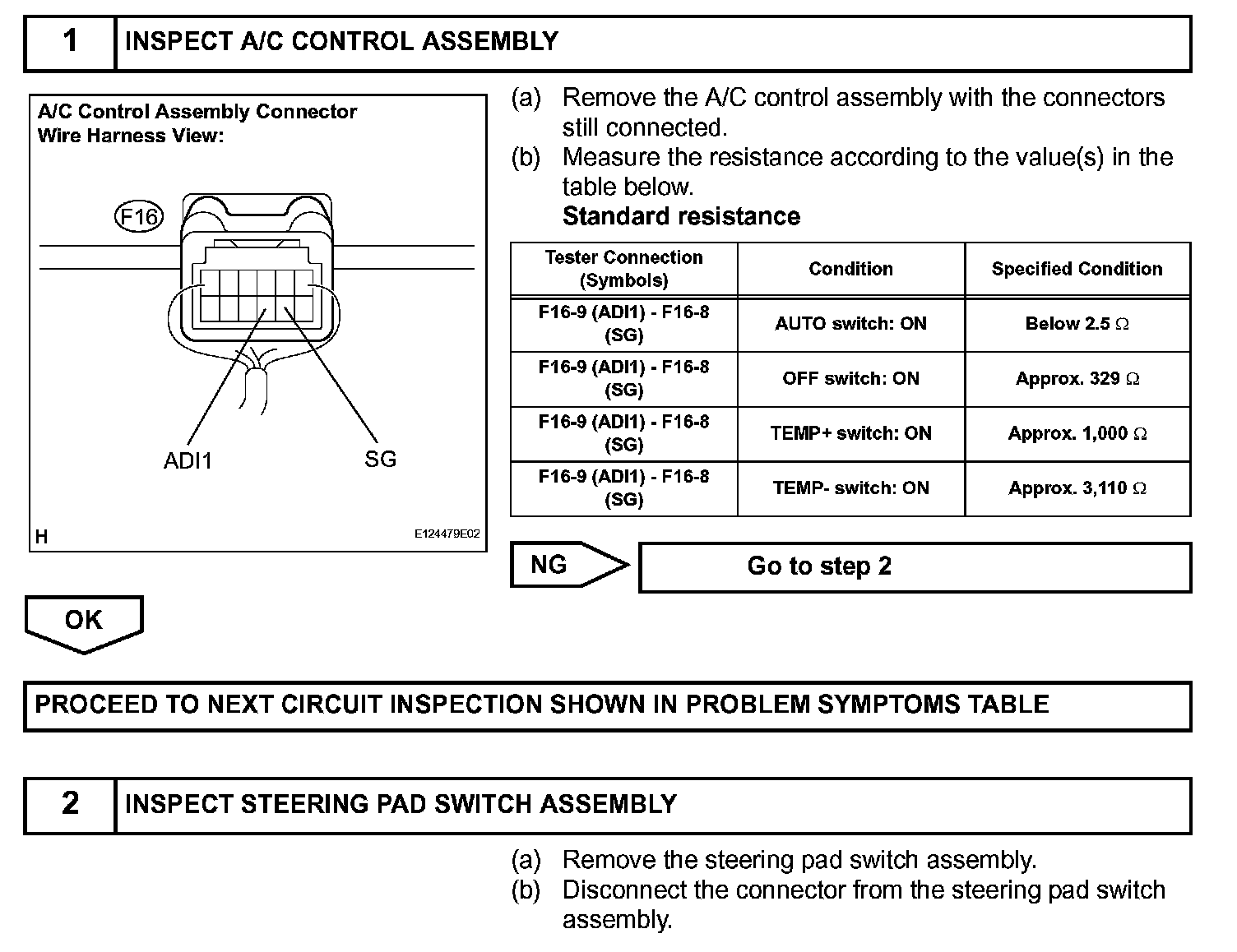 1 INSPECT A/C CONTROL ASSEMBLY

A/C Control Assembly Connector
Wire Harness View:

F16

ADI1 SG

H E124479E02

(a) Remove the A/C control assembly with the connectors still connected.
(b) Measure the resistance according to the value(s) in the table below.
Standard resistance

| Tester Connection (Symbols) | Condition | Specified Condition |
|---|---|---|
| F16-9 (ADI1) - F16-8 (SG) | AUTO switch: ON | Below 2.5 $\Omega$ |
| F16-9 (ADI1) - F16-8 (SG) | OFF switch: ON | Approx. 329 $\Omega$ |
| F16-9 (ADI1) - F16-8 (SG) | TEMP+ switch: ON | Approx. 1,000 $\Omega$ |
| F16-9 (ADI1) - F16-8 (SG) | TEMP- switch: ON | Approx. 3,110 $\Omega$ |

NG Go to step 2

OK

PROCEED TO NEXT CIRCUIT INSPECTION SHOWN IN PROBLEM SYMPTOMS TABLE

2 INSPECT STEERING PAD SWITCH ASSEMBLY

(a) Remove the steering pad switch assembly.
(b) Disconnect the connector from the steering pad switch assembly.